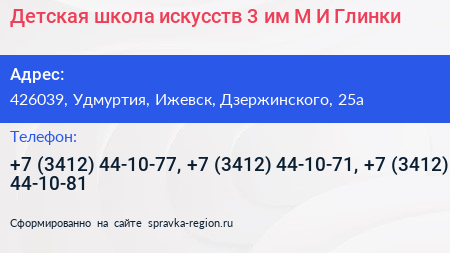 Детская школа искусств 3 им М И Глинки

Адрес:
426039, Удмуртия, Ижевск, Дзержинского, 25а

Телефон:
+7 (3412) 44-10-77, +7 (3412) 44-10-71, +7 (3412) 44-10-81

Сформированно на сайте spravka-region.ru